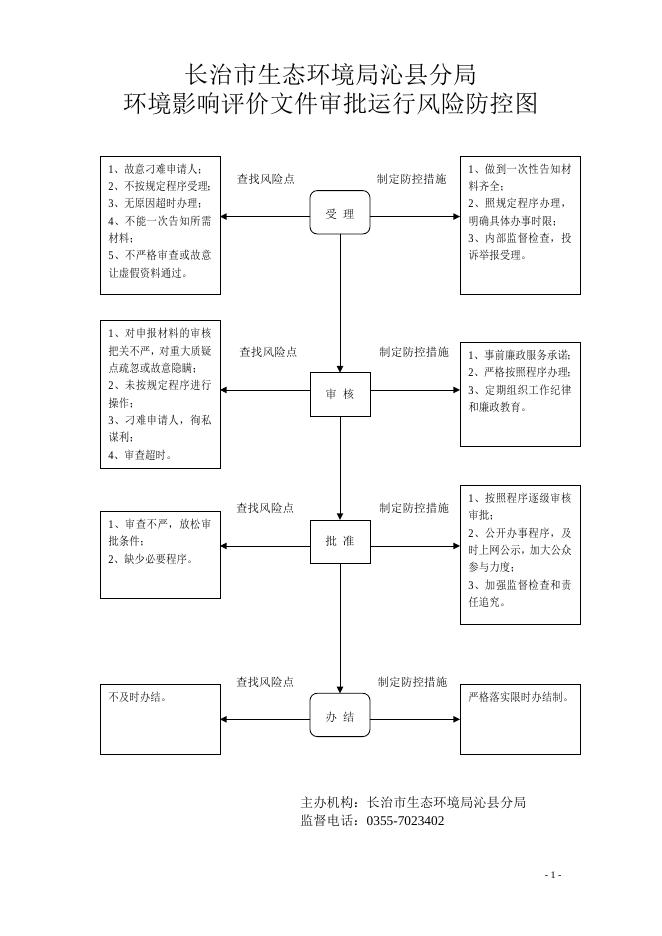 长治市生态环境局沁县分局
环境影响评价文件审批运行风险防控图

1、故意刁难申请人；
2、不按规定程序受理；
3、无原因超时办理；
4、不能一次告知所需材料；
5、不严格审查或故意让虚假资料通过。

查找风险点

受 理

制定防控措施

1、做到一次性告知材料齐全；
2、照规定程序办理，明确具体办事时限；
3、内部监督检查，投诉举报受理。

1、对申报材料的审核把关不严，对重大质疑点疏忽或故意隐瞒；
2、未按规定程序进行操作；
3、刁难申请人，徇私谋利；
4、审查超时。

查找风险点

审 核

制定防控措施

1、事前廉政服务承诺；
2、严格按照程序办理；
3、定期组织工作纪律和廉政教育。

1、审查不严，放松审批条件；
2、缺少必要程序。

查找风险点

批 准

制定防控措施

1、按照程序逐级审核审批；
2、公开办事程序，及时上网公示，加大公众参与力度；
3、加强监督检查和责任追究。

不及时办结。

查找风险点

办 结

制定防控措施

严格落实限时办结制。

主办机构：长治市生态环境局沁县分局
监督电话：0355-7023402

- 1 -